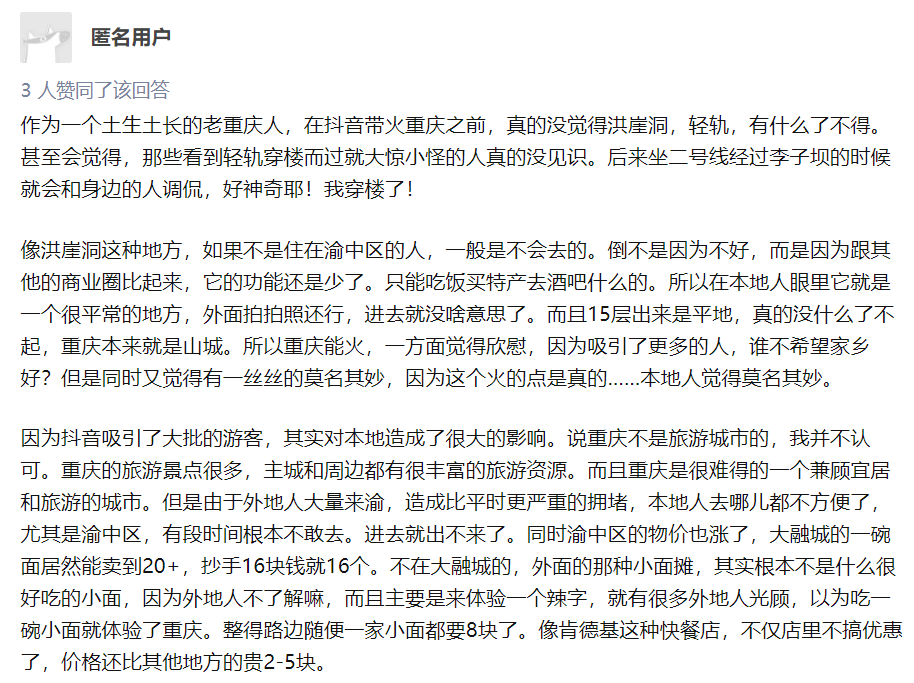 匿名用户

3 人赞同了该回答

作为一个土生土长的老重庆人，在抖音带火重庆之前，真的没觉得洪崖洞，轻轨，有什么了不得。甚至会觉得，那些看到轻轨穿楼而过就大惊小怪的人真的没见识。后来坐二号线经过李子坝的时候就会和身边的人调侃，好神奇耶！我穿楼了！

像洪崖洞这种地方，如果不是住在渝中区的人，一般是不会去的。倒不是因为不好，而是因为跟其他的商业圈比起来，它的功能还是少了。只能吃饭买特产去酒吧什么的。所以在本地人眼里它就是一个很平常的地方，外面拍拍照还行，进去就没啥意思了。而且15层出来是平地，真的没什么了不起，重庆本来就是山城。所以重庆能火，一方面觉得欣慰，因为吸引了更多的人，谁不希望家乡好？但是同时又觉得有一丝丝的莫名其妙，因为这个火的点是真的......本地人觉得莫名其妙。

因为抖音吸引了大批的游客，其实对本地造成了很大的影响。说重庆不是旅游城市的，我并不认可。重庆的旅游景点很多，主城和周边都有很丰富的旅游资源。而且重庆是很难得的一个兼顾宜居和旅游的城市。但是由于外地人大量来渝，造成比平时更严重的拥堵，本地人去哪儿都不方便了，尤其是渝中区，有段时间根本不敢去。进去就出不来了。同时渝中区的物价也涨了，大融城的一碗面居然能卖到20+，抄手16块钱就16个。不在大融城的，外面的那种小面摊，其实根本不是什么很好吃的小面，因为外地人不了解嘛，而且主要是来体验一个辣字，就有很多外地人光顾，以为吃一碗小面就体验了重庆。整得路边随便一家小面都要8块了。像肯德基这种快餐店，不仅店里不搞优惠了，价格还比其他地方的贵2-5块。